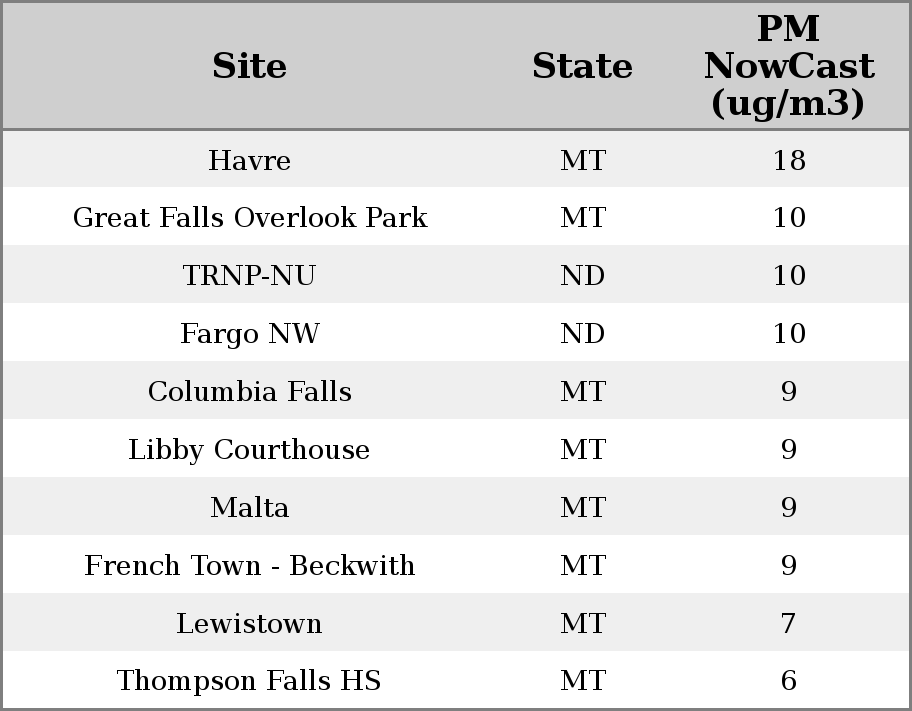 | Site | State | PM NowCast (ug/m3) |
|---|---|---|
| Havre | MT | 18 |
| Great Falls Overlook Park | MT | 10 |
| TRNP-NU | ND | 10 |
| Fargo NW | ND | 10 |
| Columbia Falls | MT | 9 |
| Libby Courthouse | MT | 9 |
| Malta | MT | 9 |
| French Town - Beckwith | MT | 9 |
| Lewistown | MT | 7 |
| Thompson Falls HS | MT | 6 |